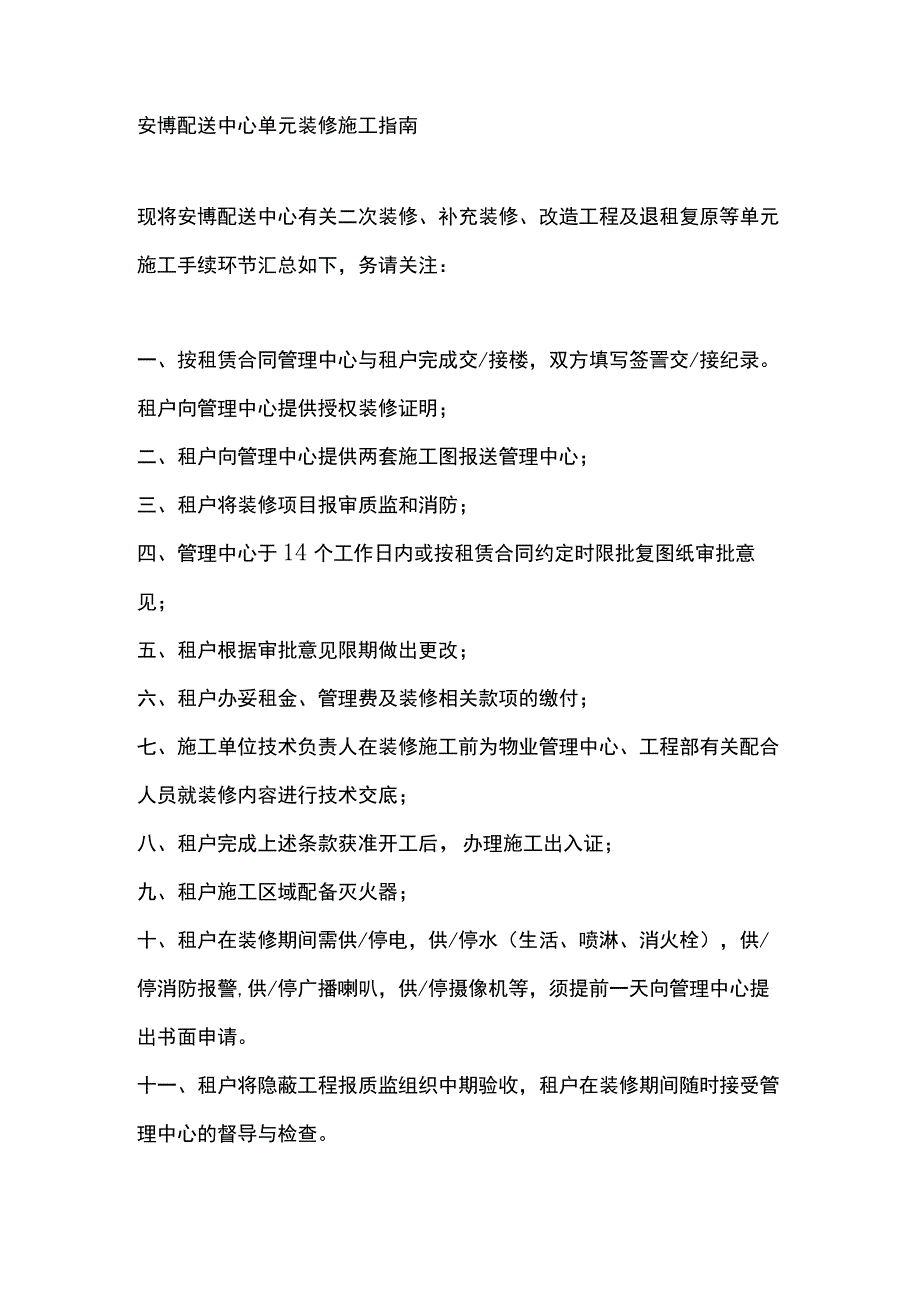 安博配送中心单元装修施工指南

现将安博配送中心有关二次装修、补充装修、改造工程及退租复原等单元施工手续环节汇总如下，务请关注：

一、按租赁合同管理中心与租户完成交/接楼，双方填写签署交/接纪录。租户向管理中心提供授权装修证明；

二、租户向管理中心提供两套施工图报送管理中心；

三、租户将装修项目报审质监和消防；

四、管理中心于14个工作日内或按租赁合同约定时限批复图纸审批意见；

五、租户根据审批意见限期做出更改；

六、租户办妥租金、管理费及装修相关款项的缴付；

七、施工单位技术负责人在装修施工前为物业管理中心、工程部有关配合人员就装修内容进行技术交底；

八、租户完成上述条款获准开工后，办理施工出入证；

九、租户施工区域配备灭火器；

十、租户在装修期间需供/停电，供/停水（生活、喷淋、消火栓），供/停消防报警,供/停广播喇叭，供/停摄像机等，须提前一天向管理中心提出书面申请。

十一、租户将隐蔽工程报质监组织中期验收，租户在装修期间随时接受管理中心的督导与检查。